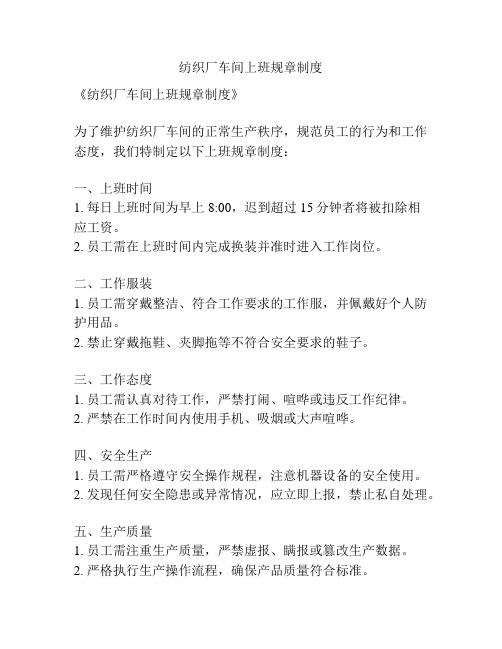 纺织厂车间上班规章制度

《纺织厂车间上班规章制度》

为了维护纺织厂车间的正常生产秩序，规范员工的行为和工作态度，我们特制定以下上班规章制度：

一、上班时间
1. 每日上班时间为早上 8:00，迟到超过 15 分钟者将被扣除相应工资。
2. 员工需在上班时间内完成换装并准时进入工作岗位。

二、工作服装
1. 员工需穿戴整洁、符合工作要求的工作服，并佩戴好个人防护用品。
2. 禁止穿戴拖鞋、夹脚拖等不符合安全要求的鞋子。

三、工作态度
1. 员工需认真对待工作，严禁打闹、喧哗或违反工作纪律。
2. 严禁在工作时间内使用手机、吸烟或大声喧哗。

四、安全生产
1. 员工需严格遵守安全操作规程，注意机器设备的安全使用。
2. 发现任何安全隐患或异常情况，应立即上报，禁止私自处理。

五、生产质量
1. 员工需注重生产质量，严禁虚报、瞒报或篡改生产数据。
2. 严格执行生产操作流程，确保产品质量符合标准。